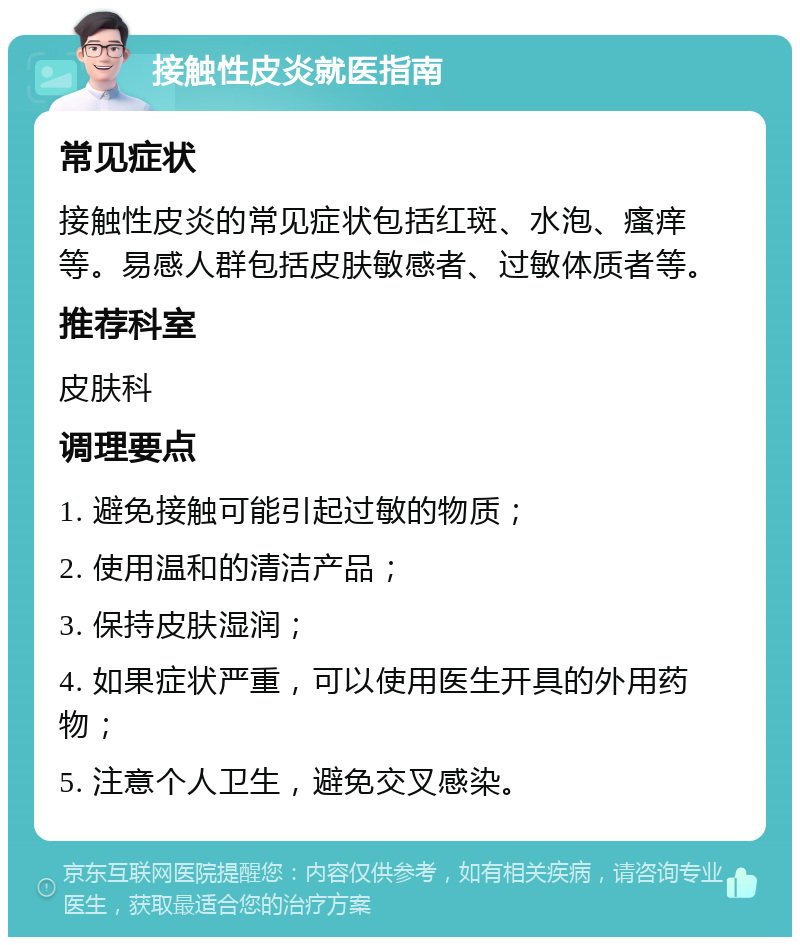 接触性皮炎就医指南

常见症状

接触性皮炎的常见症状包括红斑、水泡、瘙痒等。易感人群包括皮肤敏感者、过敏体质者等。

推荐科室

皮肤科

调理要点

1. 避免接触可能引起过敏的物质；

2. 使用温和的清洁产品；

3. 保持皮肤湿润；

4. 如果症状严重，可以使用医生开具的外用药物；

5. 注意个人卫生，避免交叉感染。

京东互联网医院提醒您：内容仅供参考，如有相关疾病，请咨询专业医生，获取最适合您的治疗方案